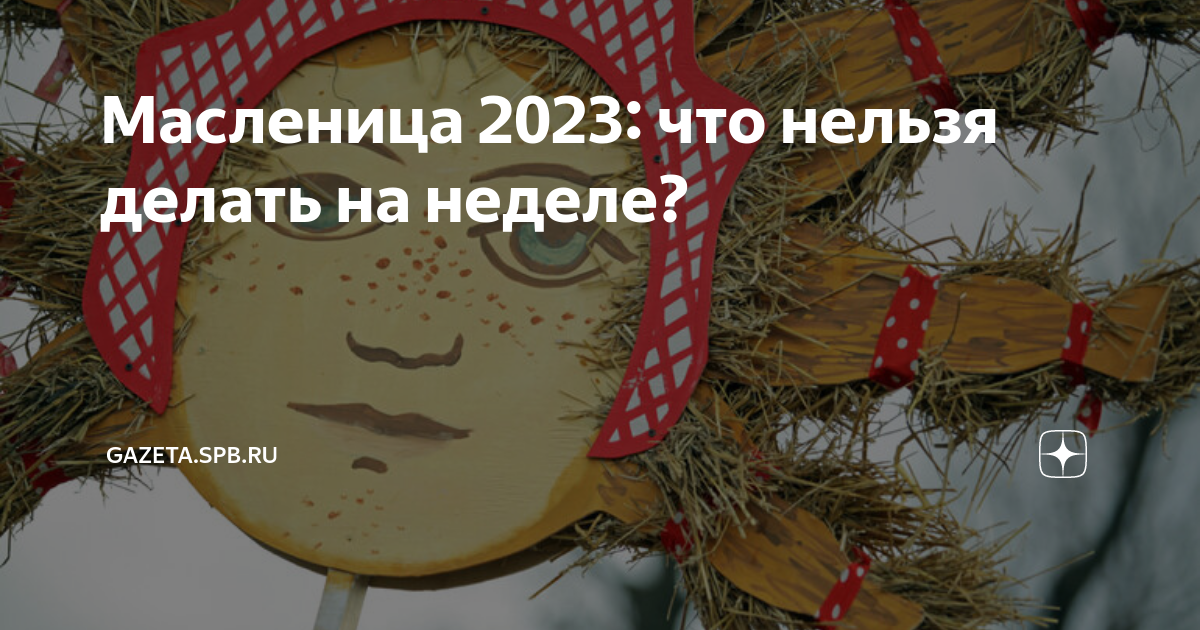 Масленица 2023: что нельзя делать на неделе?

GAZETA.SPB.RU